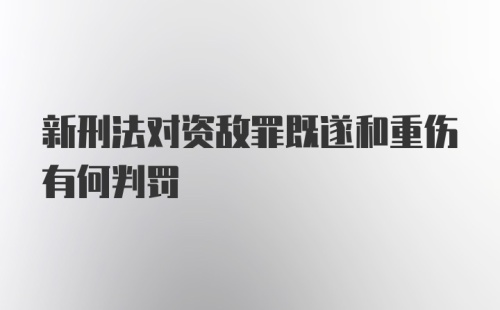 新刑法对资敌罪既遂和重伤有何判罚